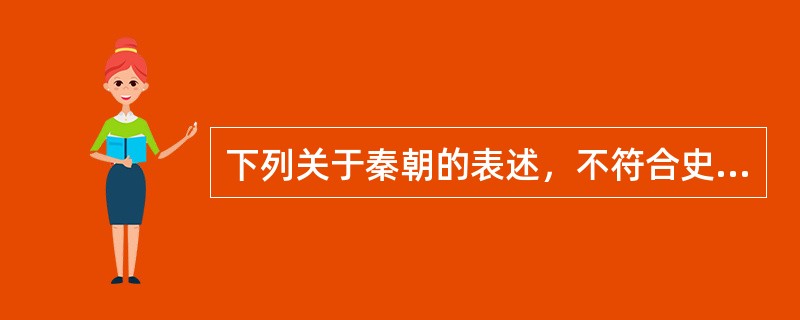 下列关于秦朝的表述，不符合史...